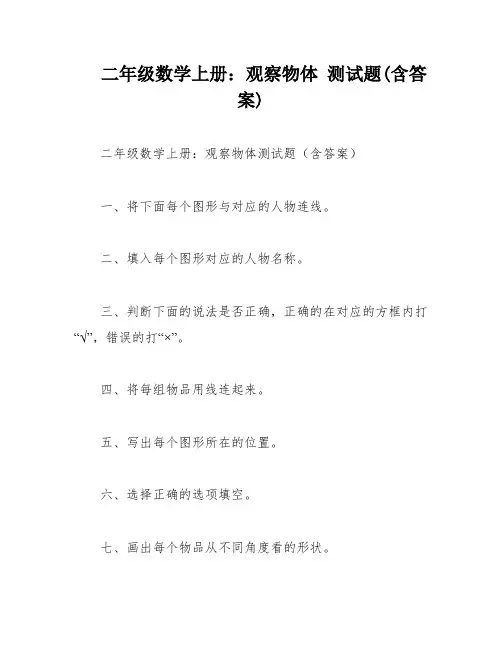 二年级数学上册：观察物体 测试题(含答案)

二年级数学上册：观察物体测试题（含答案）

一、将下面每个图形与对应的人物连线。

二、填入每个图形对应的人物名称。

三、判断下面的说法是否正确，正确的在对应的方框内打“√”，错误的打“×”。

四、将每组物品用线连起来。

五、写出每个图形所在的位置。

六、选择正确的选项填空。

七、画出每个物品从不同角度看的形状。